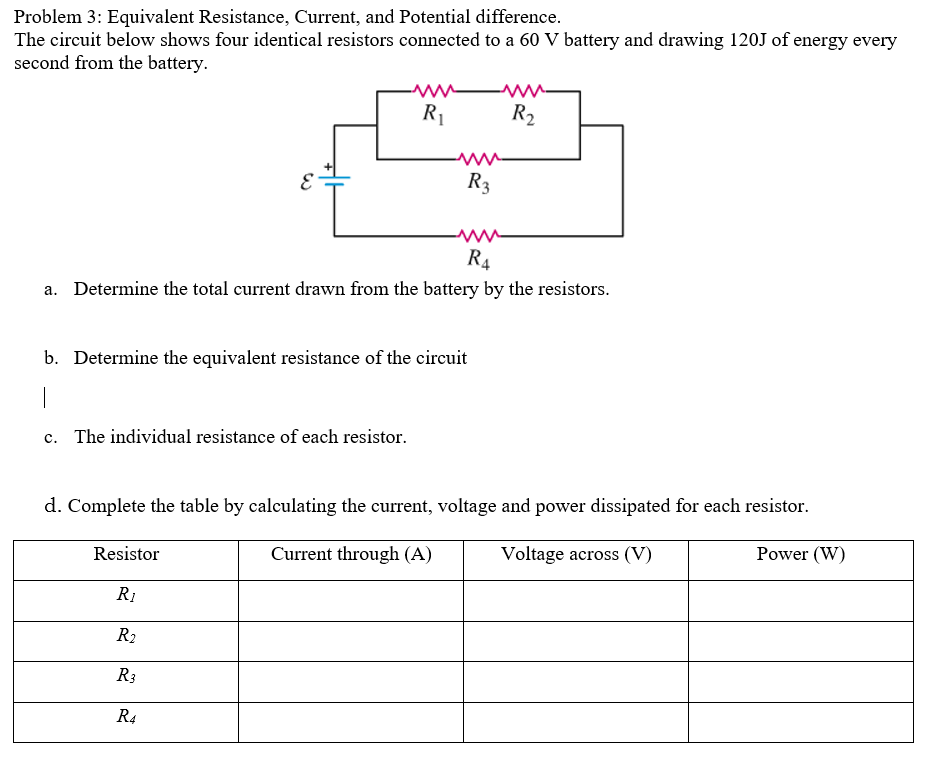 Problem 3: Equivalent Resistance, Current, and Potential difference.
The circuit below shows four identical resistors connected to a 60 V battery and drawing 120J of energy every second from the battery.

$R_1$ $R_2$
$\mathcal{E}$ +
$R_3$
$R_4$

a. Determine the total current drawn from the battery by the resistors.

b. Determine the equivalent resistance of the circuit

c. The individual resistance of each resistor.

d. Complete the table by calculating the current, voltage and power dissipated for each resistor.

| Resistor | Current through (A) | Voltage across (V) | Power (W) |
|---|---|---|---|
| $R_1$ | | | |
| $R_2$ | | | |
| $R_3$ | | | |
| $R_4$ | | | |